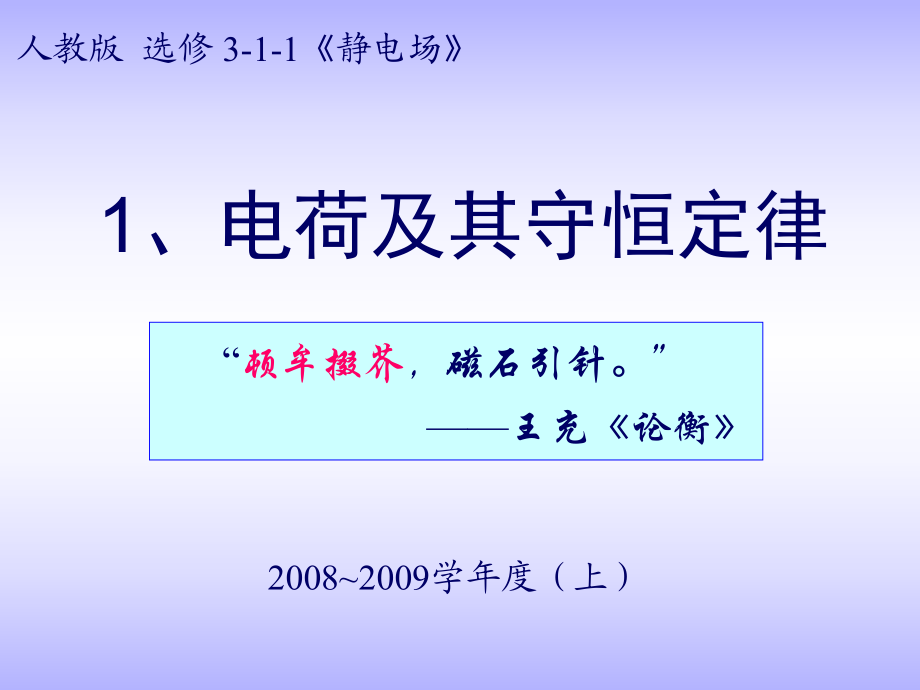 人教版 选修 3-1-1《静电场》

1、电荷及其守恒定律

“顿牟掇芥，磁石引针。”
——王充《论衡》

2008~2009学年度（上）